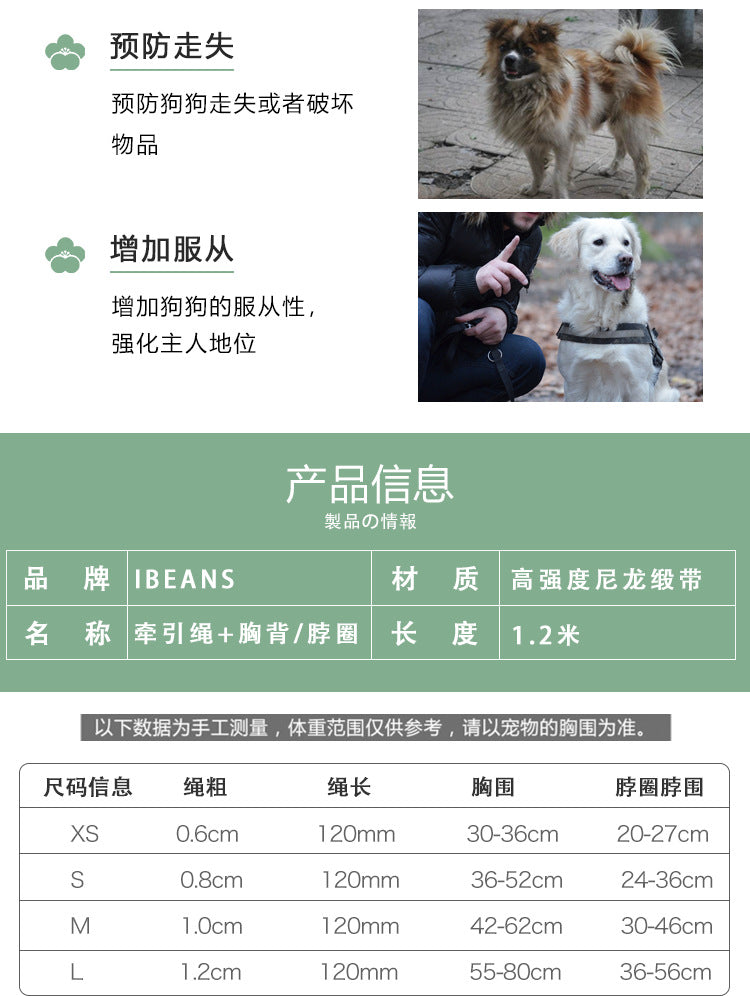 预防走失

预防狗狗走失或者破坏物品

增加服从

增加狗狗的服从性，强化主人地位

产品信息
製品の情報

| 品　牌 | IBEANS | 材　质 | 高强度尼龙缎带 |
|---|---|---|---|
| 名　称 | 牵引绳+胸背/脖圈 | 长　度 | 1.2米 |

以下数据为手工测量，体重范围仅供参考，请以宠物的胸围为准。

| 尺码信息 | 绳粗 | 绳长 | 胸围 | 脖圈脖围 |
|---|---|---|---|---|
| XS | 0.6cm | 120mm | 30-36cm | 20-27cm |
| S | 0.8cm | 120mm | 36-52cm | 24-36cm |
| M | 1.0cm | 120mm | 42-62cm | 30-46cm |
| L | 1.2cm | 120mm | 55-80cm | 36-56cm |